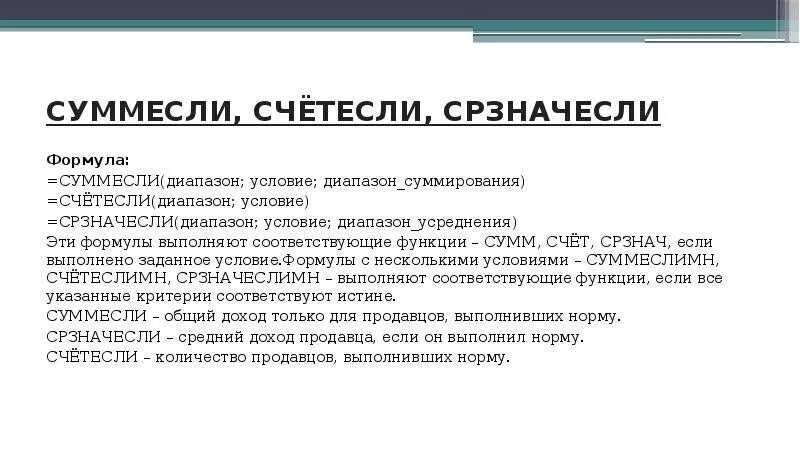 СУММЕСЛИ, СЧЁТЕСЛИ, СРЗНАЧЕСЛИ

Формула:
=СУММЕСЛИ(диапазон; условие; диапазон_суммирования)
=СЧЁТЕСЛИ(диапазон; условие)
=СРЗНАЧЕСЛИ(диапазон; условие; диапазон_усреднения)
Эти формулы выполняют соответствующие функции – СУММ, СЧЁТ, СРЗНАЧ, если выполнено заданное условие.Формулы с несколькими условиями – СУММЕСЛИМН, СЧЁТЕСЛИМН, СРЗНАЧЕСЛИМН – выполняют соответствующие функции, если все указанные критерии соответствуют истине.
СУММЕСЛИ – общий доход только для продавцов, выполнивших норму.
СРЗНАЧЕСЛИ – средний доход продавца, если он выполнил норму.
СЧЁТЕСЛИ – количество продавцов, выполнивших норму.